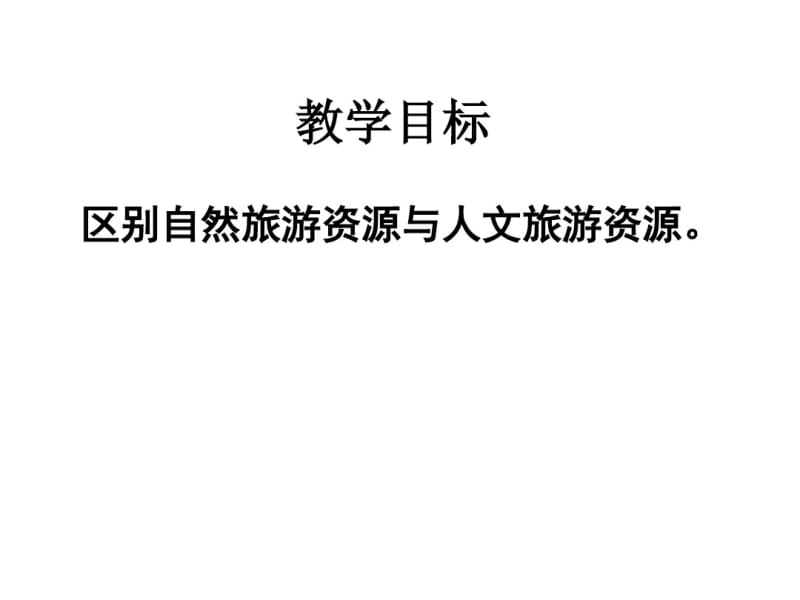 教学目标

区别自然旅游资源与人文旅游资源。